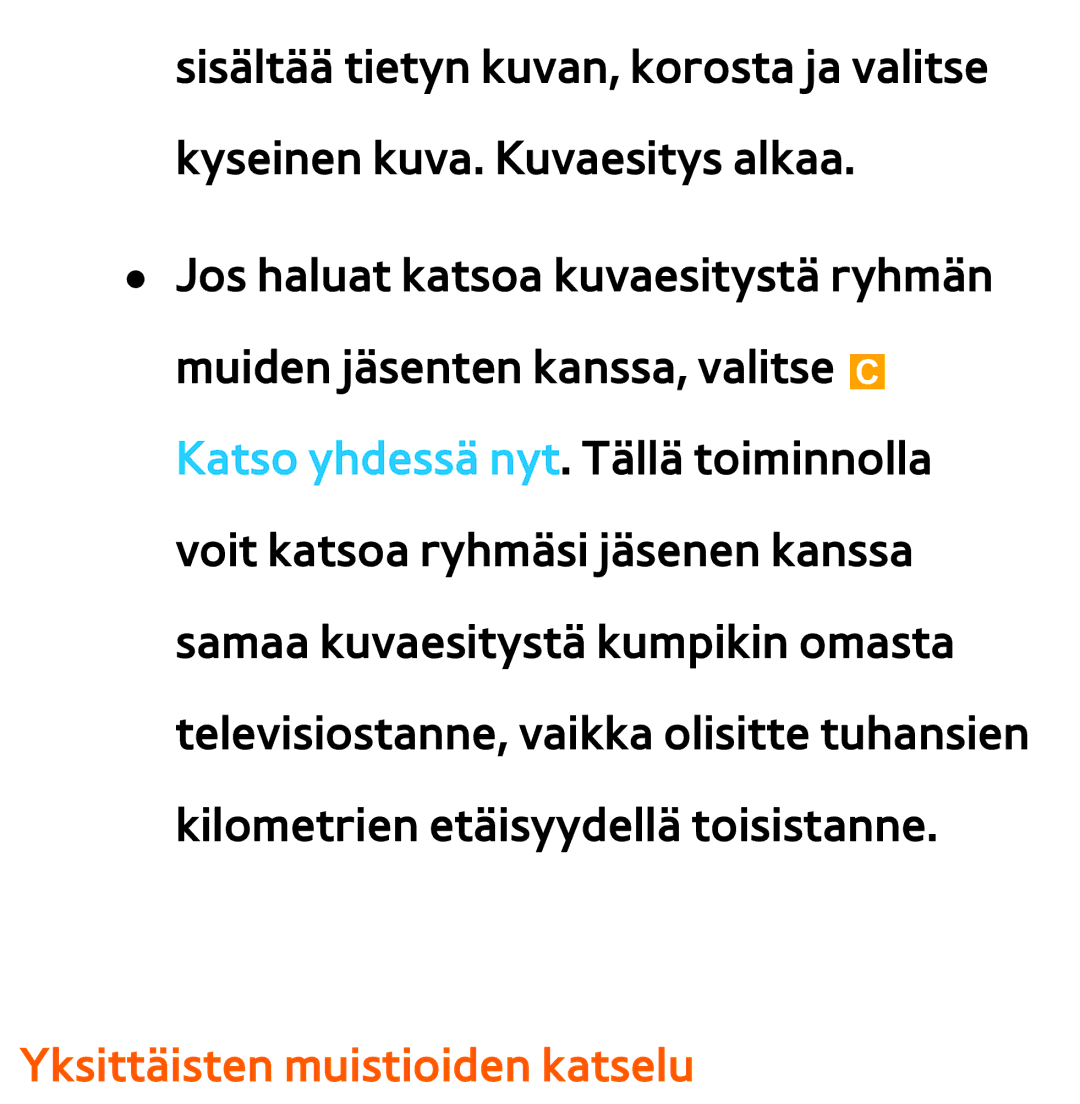 sisältää tietyn kuvan, korosta ja valitse kyseinen kuva. Kuvaesitys alkaa.

● Jos haluat katsoa kuvaesitystä ryhmän muiden jäsenten kanssa, valitse C Katso yhdessä nyt. Tällä toiminnolla voit katsoa ryhmäsi jäsenen kanssa samaa kuvaesitystä kumpikin omasta televisiostanne, vaikka olisitte tuhansien kilometrien etäisyydellä toisistanne.

Yksittäisten muistioiden katselu